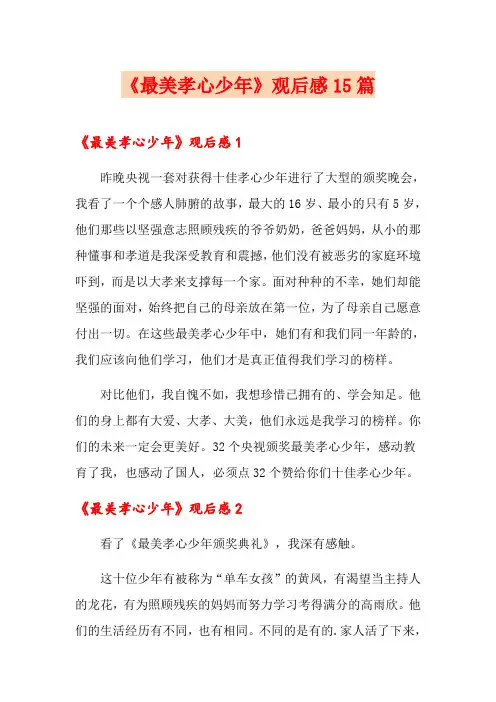 《最美孝心少年》观后感15篇

《最美孝心少年》观后感1

昨晚央视一套对获得十佳孝心少年进行了大型的颁奖晚会，我看了一个个感人肺腑的故事，最大的16岁、最小的只有5岁，他们那些以坚强意志照顾残疾的爷爷奶奶，爸爸妈妈，从小的那种懂事和孝道是我深受教育和震撼，他们没有被恶劣的家庭环境吓到，而是以大孝来支撑每一个家。面对种种的不幸，她们却能坚强的面对，始终把自己的母亲放在第一位，为了母亲自己愿意付出一切。在这些最美孝心少年中，她们有和我们同一年龄的，我们应该向他们学习，他们才是真正值得我们学习的榜样。

对比他们，我自愧不如，我想珍惜已拥有的、学会知足。他们的身上都有大爱、大孝、大美，他们永远是我学习的榜样。你们的未来一定会更美好。32个央视颁奖最美孝心少年，感动教育了我，也感动了国人，必须点32个赞给你们十佳孝心少年。

《最美孝心少年》观后感2

看了《最美孝心少年颁奖典礼》，我深有感触。

这十位少年有被称为“单车女孩”的黄凤，有渴望当主持人的龙花，有为照顾残疾的妈妈而努力学习考得满分的高雨欣。他们的生活经历有不同，也有相同。不同的是有的.家人活了下来，